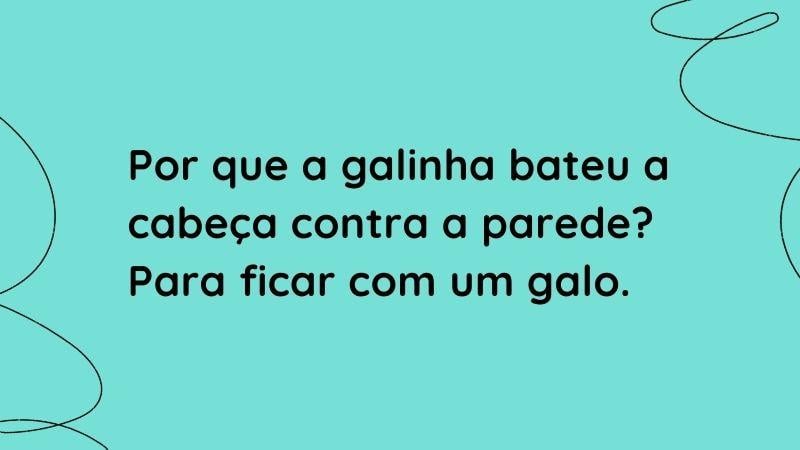 Por que a galinha bateu a cabeça contra a parede? Para ficar com um galo.